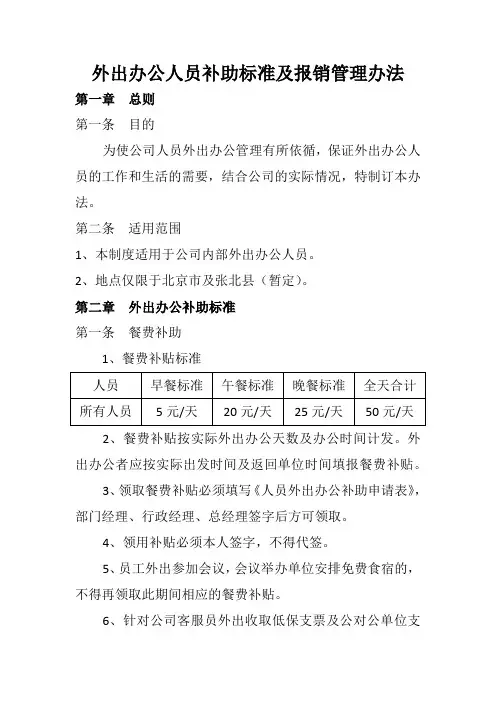 外出办公人员补助标准及报销管理办法

第一章　总则

第一条　目的

为使公司人员外出办公管理有所依循，保证外出办公人员的工作和生活的需要，结合公司的实际情况，特制订本办法。

第二条　适用范围

1、本制度适用于公司内部外出办公人员。

2、地点仅限于北京市及张北县（暂定）。

第二章　外出办公补助标准

第一条　餐费补助

1、餐费补贴标准

| 人员 | 早餐标准 | 午餐标准 | 晚餐标准 | 全天合计 |
|---|---|---|---|---|
| 所有人员 | 5 元/天 | 20 元/天 | 25 元/天 | 50 元/天 |

2、餐费补贴按实际外出办公天数及办公时间计发。外出办公者应按实际出发时间及返回单位时间填报餐费补贴。

3、领取餐费补贴必须填写《人员外出办公补助申请表》，部门经理、行政经理、总经理签字后方可领取。

4、领用补贴必须本人签字，不得代签。

5、员工外出参加会议，会议举办单位安排免费食宿的，不得再领取此期间相应的餐费补贴。

6、针对公司客服员外出收取低保支票及公对公单位支